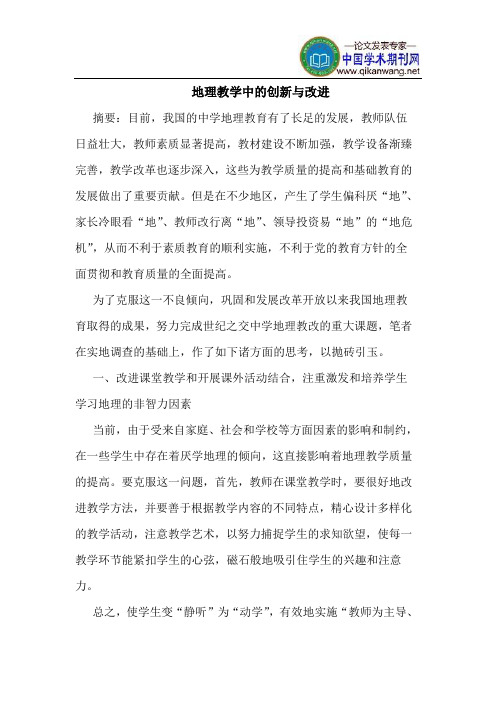 —论文发表专家—
中国学术期刊网
www.qikanwang.net

地理教学中的创新与改进

摘要：目前，我国的中学地理教育有了长足的发展，教师队伍日益壮大，教师素质显著提高，教材建设不断加强，教学设备渐臻完善，教学改革也逐步深入，这些为教学质量的提高和基础教育的发展做出了重要贡献。但是在不少地区，产生了学生偏科厌“地”、家长冷眼看“地”、教师改行离“地”、领导投资易“地”的“地危机”，从而不利于素质教育的顺利实施，不利于党的教育方针的全面贯彻和教育质量的全面提高。

为了克服这一不良倾向，巩固和发展改革开放以来我国地理教育取得的成果，努力完成世纪之交中学地理教改的重大课题，笔者在实地调查的基础上，作了如下诸方面的思考，以抛砖引玉。

一、改进课堂教学和开展课外活动结合，注重激发和培养学生学习地理的非智力因素

当前，由于受来自家庭、社会和学校等方面因素的影响和制约，在一些学生中存在着厌学地理的倾向，这直接影响着地理教学质量的提高。要克服这一问题，首先，教师在课堂教学时，要很好地改进教学方法，并要善于根据教学内容的不同特点，精心设计多样化的教学活动，注意教学艺术，以努力捕捉学生的求知欲望，使每一教学环节能紧扣学生的心弦，磁石般地吸引住学生的兴趣和注意力。

总之，使学生变“静听”为“动学”，有效地实施“教师为主导、